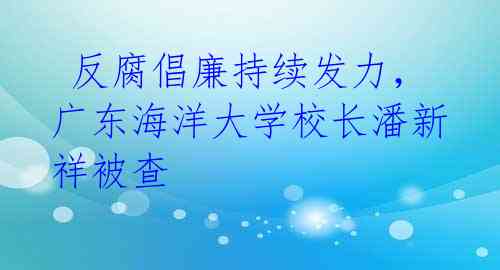 反腐倡廉持续发力，广东海洋大学校长潘新祥被查